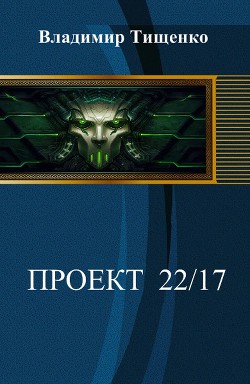 Владимир Тищенко

ПРОЕКТ 22/17